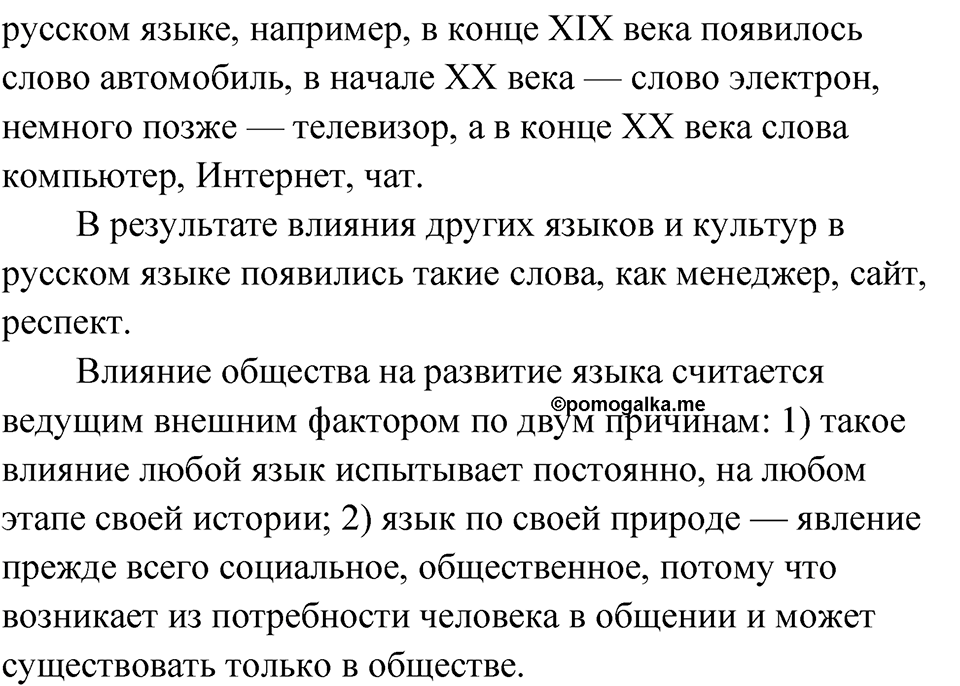 русском языке, например, в конце XIX века появилось слово автомобиль, в начале XX века — слово электрон, немного позже — телевизор, а в конце XX века слова компьютер, Интернет, чат.

В результате влияния других языков и культур в русском языке появились такие слова, как менеджер, сайт, респект.

Влияние общества на развитие языка считается ведущим внешним фактором по двум причинам: 1) такое влияние любой язык испытывает постоянно, на любом этапе своей истории; 2) язык по своей природе — явление прежде всего социальное, общественное, потому что возникает из потребности человека в общении и может существовать только в обществе.

©pomogalka.me